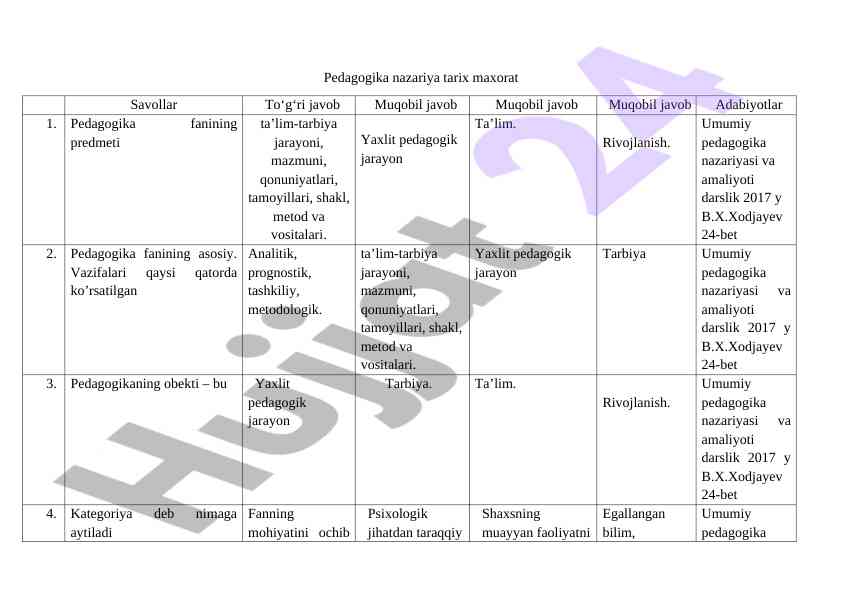 Pedagogika nazariya tarix maxorat

| | Savollar | To‘g‘ri javob | Muqobil javob | Muqobil javob | Muqobil javob | Adabiyotlar |
|---|---|---|---|---|---|---|
| 1. | Pedagogika fanining predmeti | ta’lim-tarbiya jarayoni, mazmuni, qonuniyatlari, tamoyillari, shakl, metod va vositalari. | Yaxlit pedagogik jarayon | Ta’lim. | Rivojlanish. | Umumiy pedagogika nazariyasi va amaliyoti darslik 2017 y B.X.Xodjayev 24-bet |
| 2. | Pedagogika fanining asosiy. Vazifalari qaysi qatorda ko’rsatilgan | Analitik, prognostik, tashkiliy, metodologik. | ta’lim-tarbiya jarayoni, mazmuni, qonuniyatlari, tamoyillari, shakl, metod va vositalari. | Yaxlit pedagogik jarayon | Tarbiya | Umumiy pedagogika nazariyasi va amaliyoti darslik 2017 y B.X.Xodjayev 24-bet |
| 3. | Pedagogikaning obekti – bu | Yaxlit pedagogik jarayon | Tarbiya. | Ta’lim. | Rivojlanish. | Umumiy pedagogika nazariyasi va amaliyoti darslik 2017 y B.X.Xodjayev 24-bet |
| 4. | Kategoriya deb nimaga aytiladi | Fanning mohiyatini ochib | Psixologik jihatdan taraqqiy | Shaxsning muayyan faoliyatni | Egallangan bilim, | Umumiy pedagogika |

Hujjat 24